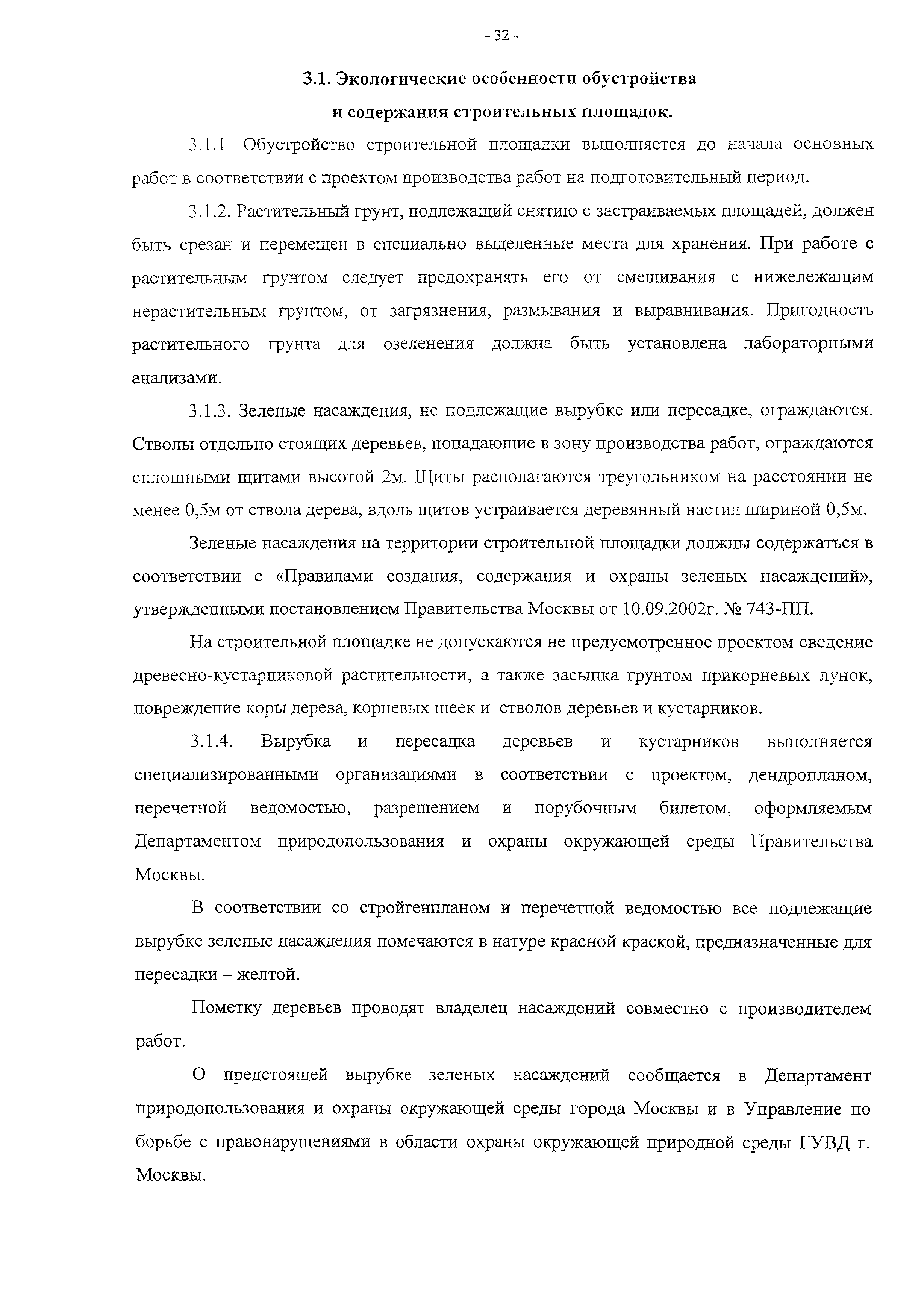 - 32 -

3.1. Экологические особенности обустройства и содержания строительных площадок.

3.1.1 Обустройство строительной площадки выполняется до начала основных работ в соответствии с проектом производства работ на подготовительный период.

3.1.2. Растительный грунт, подлежащий снятию с застраиваемых площадей, должен быть срезан и перемещен в специально выделенные места для хранения. При работе с растительным грунтом следует предохранять его от смешивания с нижележащим нерастительным грунтом, от загрязнения, размывания и выравнивания. Пригодность растительного грунта для озеленения должна быть установлена лабораторными анализами.

3.1.3. Зеленые насаждения, не подлежащие вырубке или пересадке, ограждаются. Стволы отдельно стоящих деревьев, попадающие в зону производства работ, ограждаются сплошными щитами высотой 2м. Щиты располагаются треугольником на расстоянии не менее 0,5м от ствола дерева, вдоль щитов устраивается деревянный настил шириной 0,5м.

Зеленые насаждения на территории строительной площадки должны содержаться в соответствии с «Правилами создания, содержания и охраны зеленых насаждений», утвержденными постановлением Правительства Москвы от 10.09.2002г. № 743-ПП.

На строительной площадке не допускаются не предусмотренное проектом сведение древесно-кустарниковой растительности, а также засыпка грунтом прикорневых лунок, повреждение коры дерева, корневых шеек и стволов деревьев и кустарников.

3.1.4. Вырубка и пересадка деревьев и кустарников выполняется специализированными организациями в соответствии с проектом, дендропланом, перечетной ведомостью, разрешением и порубочным билетом, оформляемым Департаментом природопользования и охраны окружающей среды Правительства Москвы.

В соответствии со стройгенпланом и перечетной ведомостью все подлежащие вырубке зеленые насаждения помечаются в натуре красной краской, предназначенные для пересадки – желтой.

Пометку деревьев проводят владелец насаждений совместно с производителем работ.

О предстоящей вырубке зеленых насаждений сообщается в Департамент природопользования и охраны окружающей среды города Москвы и в Управление по борьбе с правонарушениями в области охраны окружающей природной среды ГУВД г. Москвы.